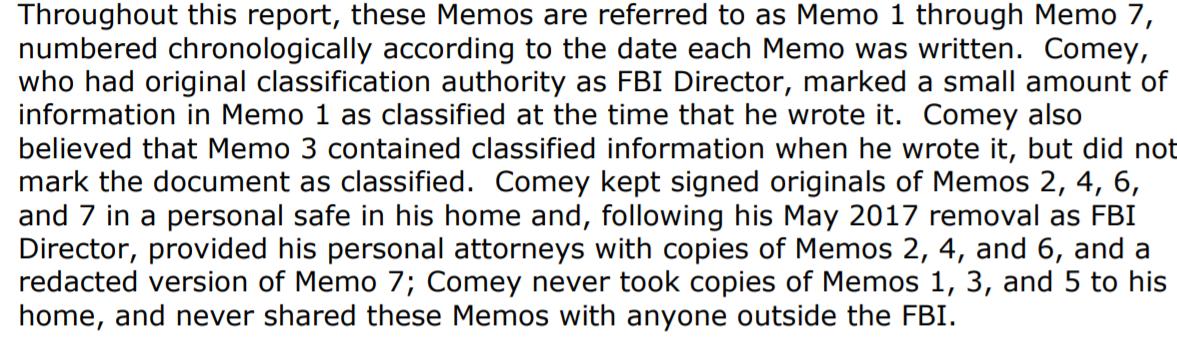 Throughout this report, these Memos are referred to as Memo 1 through Memo 7, numbered chronologically according to the date each Memo was written.  Comey, who had original classification authority as FBI Director, marked a small amount of information in Memo 1 as classified at the time that he wrote it.  Comey also believed that Memo 3 contained classified information when he wrote it, but did not mark the document as classified.  Comey kept signed originals of Memos 2, 4, 6, and 7 in a personal safe in his home and, following his May 2017 removal as FBI Director, provided his personal attorneys with copies of Memos 2, 4, and 6, and a redacted version of Memo 7; Comey never took copies of Memos 1, 3, and 5 to his home, and never shared these Memos with anyone outside the FBI.